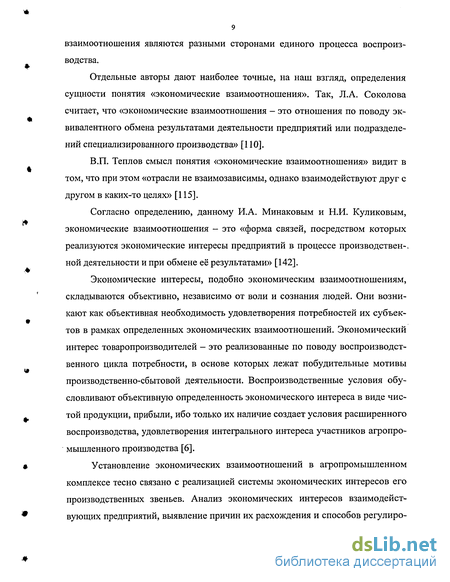 9

взаимоотношения являются разными сторонами единого процесса воспроизводства.

Отдельные авторы дают наиболее точные, на наш взгляд, определения сущности понятия «экономические взаимоотношения». Так, Л.А. Соколова считает, что «экономические взаимоотношения – это отношения по поводу эквивалентного обмена результатами деятельности предприятий или подразделений специализированного производства» [110].

В.П. Теплов смысл понятия «экономические взаимоотношения» видит в том, что при этом «отрасли не взаимозависимы, однако взаимодействуют друг с другом в каких-то целях» [115].

Согласно определению, данному И.А. Минаковым и Н.И. Куликовым, экономические взаимоотношения – это «форма связей, посредством которых реализуются экономические интересы предприятий в процессе производственной деятельности и при обмене её результатами» [142].

Экономические интересы, подобно экономическим взаимоотношениям, складываются объективно, независимо от воли и сознания людей. Они возникают как объективная необходимость удовлетворения потребностей их субъектов в рамках определенных экономических взаимоотношений. Экономический интерес товаропроизводителей – это реализованные по поводу воспроизводственного цикла потребности, в основе которых лежат побудительные мотивы производственно-сбытовой деятельности. Воспроизводственные условия обусловливают объективную определенность экономического интереса в виде чистой продукции, прибыли, ибо только их наличие создает условия расширенного воспроизводства, удовлетворения интегрального интереса участников агропромышленного производства [6].

Установление экономических взаимоотношений в агропромышленном комплексе тесно связано с реализацией системы экономических интересов его производственных звеньев. Анализ экономических интересов взаимодействующих предприятий, выявление причин их расхождения и способов регулиро-

dsLib.net
библиотека диссертаций